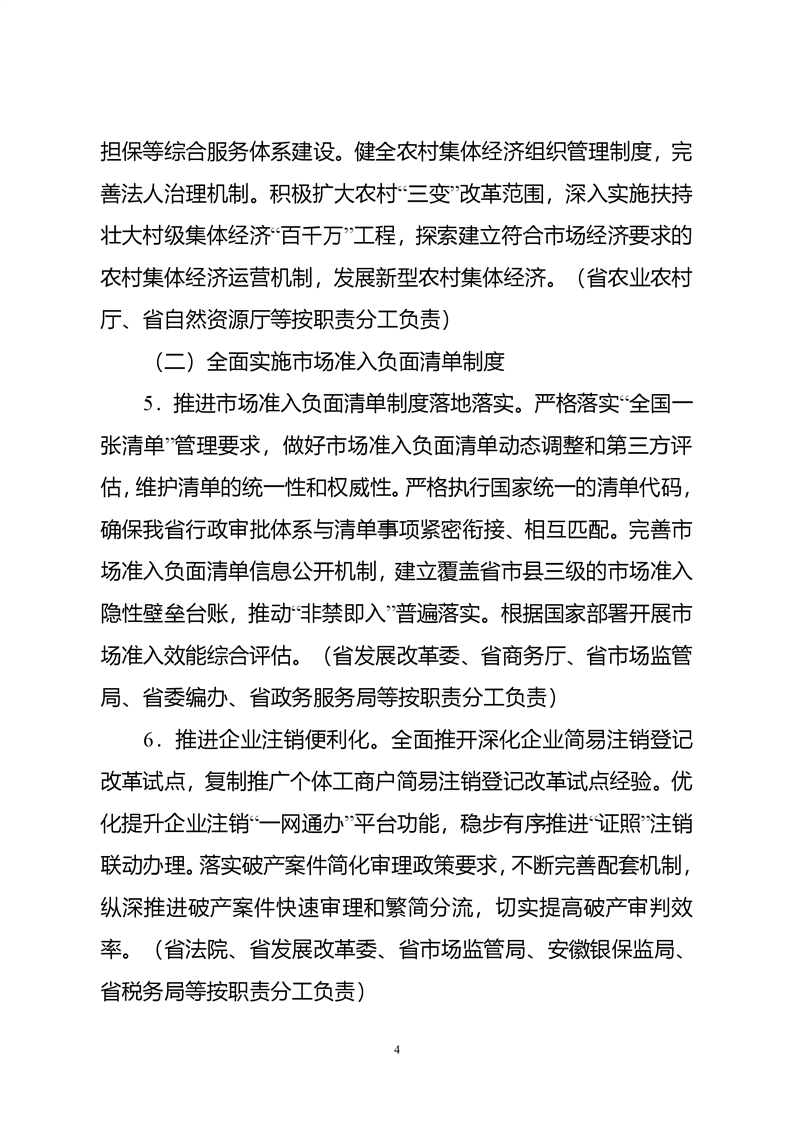 担保等综合服务体系建设。健全农村集体经济组织管理制度，完善法人治理机制。积极扩大农村“三变”改革范围，深入实施扶持壮大村级集体经济“百千万”工程，探索建立符合市场经济要求的农村集体经济运营机制，发展新型农村集体经济。（省农业农村厅、省自然资源厅等按职责分工负责）

（二）全面实施市场准入负面清单制度

5．推进市场准入负面清单制度落地落实。严格落实“全国一张清单”管理要求，做好市场准入负面清单动态调整和第三方评估，维护清单的统一性和权威性。严格执行国家统一的清单代码，确保我省行政审批体系与清单事项紧密衔接、相互匹配。完善市场准入负面清单信息公开机制，建立覆盖省市县三级的市场准入隐性壁垒台账，推动“非禁即入”普遍落实。根据国家部署开展市场准入效能综合评估。（省发展改革委、省商务厅、省市场监管局、省委编办、省政务服务局等按职责分工负责）

6．推进企业注销便利化。全面推开深化企业简易注销登记改革试点，复制推广个体工商户简易注销登记改革试点经验。优化提升企业注销“一网通办”平台功能，稳步有序推进“证照”注销联动办理。落实破产案件简化审理政策要求，不断完善配套机制，纵深推进破产案件快速审理和繁简分流，切实提高破产审判效率。（省法院、省发展改革委、省市场监管局、安徽银保监局、省税务局等按职责分工负责）

4